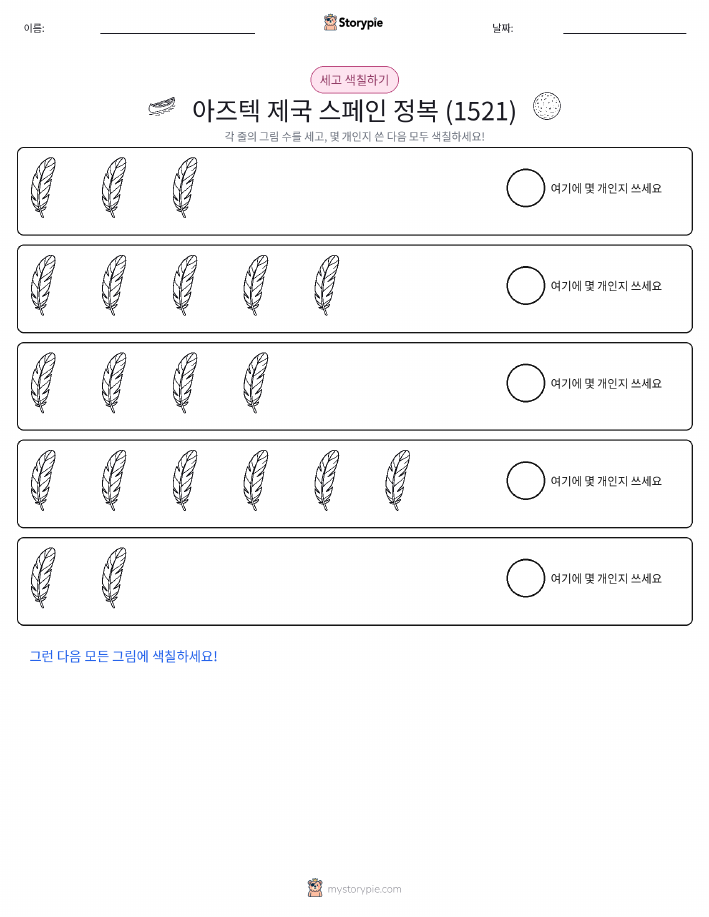 이름:

Storypie

날짜:

세고 색칠하기

아즈텍 제국 스페인 정복 (1521)

각 줄의 그림 수를 세고, 몇 개인지 쓴 다음 모두 색칠하세요!

여기에 몇 개인지 쓰세요

여기에 몇 개인지 쓰세요

여기에 몇 개인지 쓰세요

여기에 몇 개인지 쓰세요

여기에 몇 개인지 쓰세요

그런 다음 모든 그림에 색칠하세요!

mystorypie.com